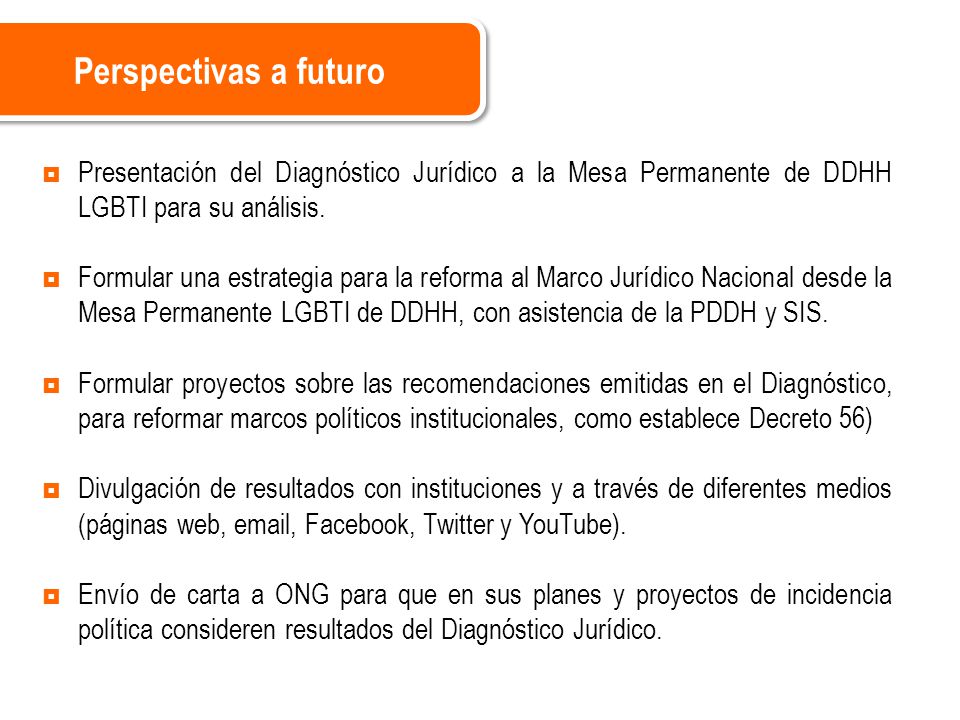 Perspectivas a futuro

Presentación del Diagnóstico Jurídico a la Mesa Permanente de DDHH LGBTI para su análisis.

Formular una estrategia para la reforma al Marco Jurídico Nacional desde la Mesa Permanente LGBTI de DDHH, con asistencia de la PDDH y SIS.

Formular proyectos sobre las recomendaciones emitidas en el Diagnóstico, para reformar marcos políticos institucionales, como establece Decreto 56)

Divulgación de resultados con instituciones y a través de diferentes medios (páginas web, email, Facebook, Twitter y YouTube).

Envío de carta a ONG para que en sus planes y proyectos de incidencia política consideren resultados del Diagnóstico Jurídico.